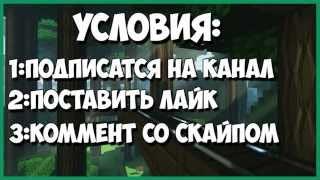 УСЛОВИЯ:

1:ПОДПИСАТСЯ НА КАНАЛ
2:ПОСТАВИТЬ ЛАЙК
3:КОММЕНТ СО СКАЙПОМ